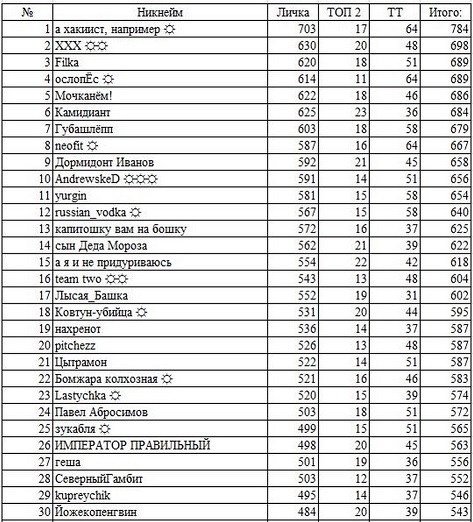 | № | Никнейм | Личка | ТОП 2 | ТТ | Итого: |
|---|---|---|---|---|---|
| 1 | а хакиист, например ☼ | 703 | 17 | 64 | 784 |
| 2 | XXX ☼☼ | 630 | 20 | 48 | 698 |
| 3 | Filka | 620 | 18 | 51 | 689 |
| 4 | ослопЁс ☼ | 614 | 11 | 64 | 689 |
| 5 | Мочканём! | 622 | 18 | 46 | 686 |
| 6 | Камидиант | 625 | 23 | 36 | 684 |
| 7 | Губашлёпп | 603 | 18 | 58 | 679 |
| 8 | neofit ☼ | 587 | 16 | 64 | 667 |
| 9 | Дормидонт Иванов | 592 | 21 | 45 | 658 |
| 10 | AndrewskeD ☼☼☼ | 591 | 14 | 51 | 656 |
| 11 | yurgin | 581 | 15 | 58 | 654 |
| 12 | russian_vodka ☼ | 567 | 15 | 58 | 640 |
| 13 | капитошку вам на бошку | 572 | 16 | 37 | 625 |
| 14 | сын Деда Мороза | 562 | 21 | 39 | 622 |
| 15 | а я и не придуриваюсь | 554 | 22 | 42 | 618 |
| 16 | team two ☼☼ | 543 | 13 | 48 | 604 |
| 17 | Лысая_Башка | 552 | 19 | 31 | 602 |
| 18 | Ковтун-убийца ☼ | 531 | 20 | 44 | 595 |
| 19 | нахренот | 536 | 14 | 37 | 587 |
| 20 | pitchezz | 526 | 13 | 48 | 587 |
| 21 | Цытрамон | 522 | 14 | 51 | 587 |
| 22 | Бомжара колхозная ☼ | 521 | 16 | 46 | 583 |
| 23 | Lastychka ☼ | 520 | 15 | 39 | 574 |
| 24 | Павел Абросимов | 503 | 18 | 51 | 572 |
| 25 | зукабля ☼ | 499 | 15 | 51 | 565 |
| 26 | ИМПЕРАТОР ПРАВИЛЬНЫЙ | 498 | 20 | 45 | 563 |
| 27 | геша | 501 | 19 | 36 | 556 |
| 28 | СеверныйГамбит | 503 | 12 | 37 | 552 |
| 29 | kupreychik | 495 | 14 | 37 | 546 |
| 30 | Йожекопенгвин | 484 | 20 | 39 | 543 |